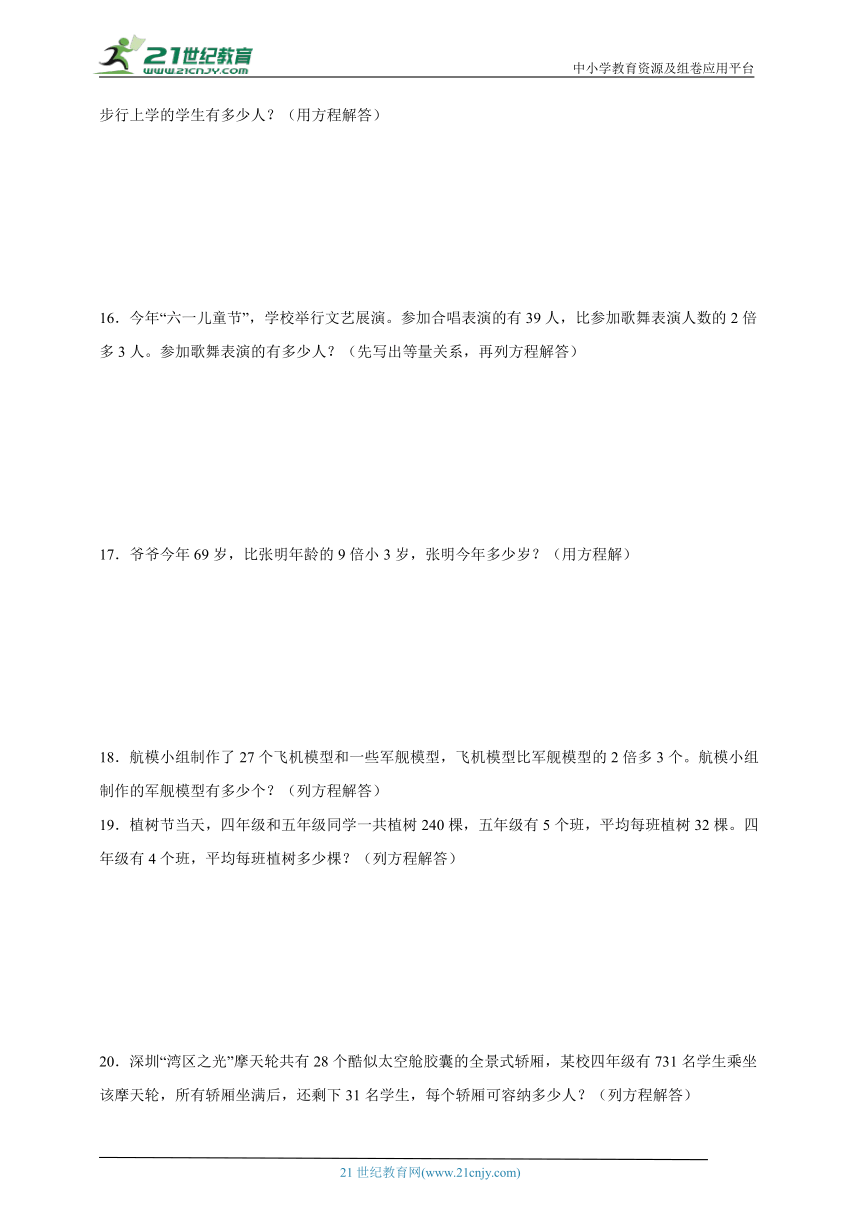 21世纪教育
www.21cnjy.com
中小学教育资源及组卷应用平台

步行上学的学生有多少人？（用方程解答）

16．今年“六一儿童节”，学校举行文艺展演。参加合唱表演的有 39 人，比参加歌舞表演人数的 2 倍多 3 人。参加歌舞表演的有多少人？（先写出等量关系，再列方程解答）

17．爷爷今年 69 岁，比张明年龄的 9 倍小 3 岁，张明今年多少岁？（用方程解）

18．航模小组制作了 27 个飞机模型和一些军舰模型，飞机模型比军舰模型的 2 倍多 3 个。航模小组制作的军舰模型有多少个？（列方程解答）

19．植树节当天，四年级和五年级同学一共植树 240 棵，五年级有 5 个班，平均每班植树 32 棵。四年级有 4 个班，平均每班植树多少棵？（列方程解答）

20．深圳“湾区之光”摩天轮共有 28 个酷似太空舱胶囊的全景式轿厢，某校四年级有 731 名学生乘坐该摩天轮，所有轿厢坐满后，还剩下 31 名学生，每个轿厢可容纳多少人？（列方程解答）

21 世纪教育网(www.21cnjy.com)